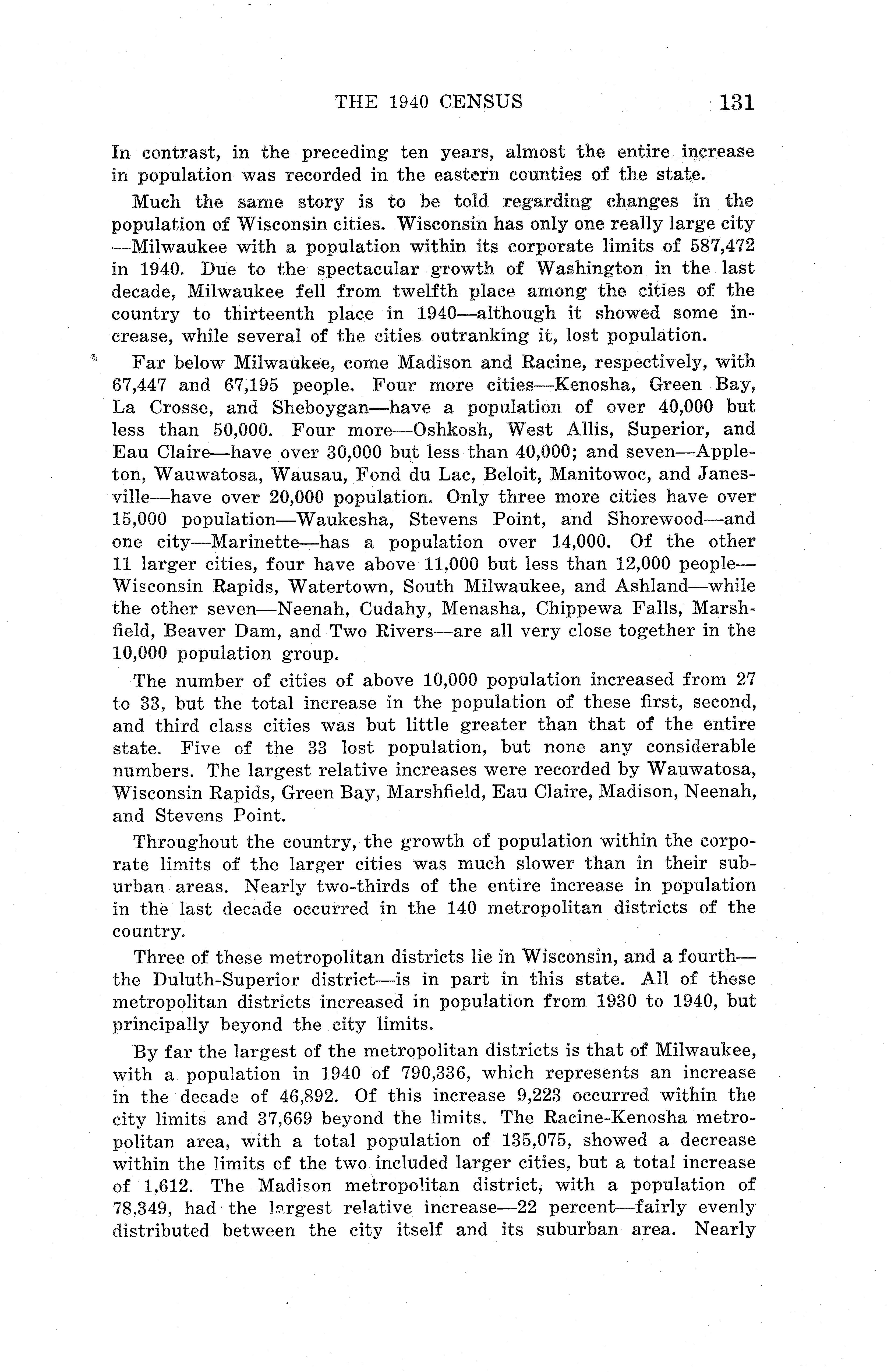 THE 1940 CENSUS 131

In contrast, in the preceding ten years, almost the entire increase in population was recorded in the eastern counties of the state.

Much the same story is to be told regarding changes in the population of Wisconsin cities. Wisconsin has only one really large city —Milwaukee with a population within its corporate limits of 587,472 in 1940. Due to the spectacular growth of Washington in the last decade, Milwaukee fell from twelfth place among the cities of the country to thirteenth place in 1940—although it showed some increase, while several of the cities outranking it, lost population.

Far below Milwaukee, come Madison and Racine, respectively, with 67,447 and 67,195 people. Four more cities—Kenosha, Green Bay, La Crosse, and Sheboygan—have a population of over 40,000 but less than 50,000. Four more—Oshkosh, West Allis, Superior, and Eau Claire—have over 30,000 but less than 40,000; and seven—Appleton, Wauwatosa, Wausau, Fond du Lac, Beloit, Manitowoc, and Janesville—have over 20,000 population. Only three more cities have over 15,000 population—Waukesha, Stevens Point, and Shorewood—and one city—Marinette—has a population over 14,000. Of the other 11 larger cities, four have above 11,000 but less than 12,000 people—Wisconsin Rapids, Watertown, South Milwaukee, and Ashland—while the other seven—Neenah, Cudahy, Menasha, Chippewa Falls, Marshfield, Beaver Dam, and Two Rivers—are all very close together in the 10,000 population group.

The number of cities of above 10,000 population increased from 27 to 33, but the total increase in the population of these first, second, and third class cities was but little greater than that of the entire state. Five of the 33 lost population, but none any considerable numbers. The largest relative increases were recorded by Wauwatosa, Wisconsin Rapids, Green Bay, Marshfield, Eau Claire, Madison, Neenah, and Stevens Point.

Throughout the country, the growth of population within the corporate limits of the larger cities was much slower than in their suburban areas. Nearly two-thirds of the entire increase in population in the last decade occurred in the 140 metropolitan districts of the country.

Three of these metropolitan districts lie in Wisconsin, and a fourth—the Duluth-Superior district—is in part in this state. All of these metropolitan districts increased in population from 1930 to 1940, but principally beyond the city limits.

By far the largest of the metropolitan districts is that of Milwaukee, with a population in 1940 of 790,336, which represents an increase in the decade of 46,892. Of this increase 9,223 occurred within the city limits and 37,669 beyond the limits. The Racine-Kenosha metropolitan area, with a total population of 135,075, showed a decrease within the limits of the two included larger cities, but a total increase of 1,612. The Madison metropolitan district, with a population of 78,349, had the largest relative increase—22 percent—fairly evenly distributed between the city itself and its suburban area. Nearly